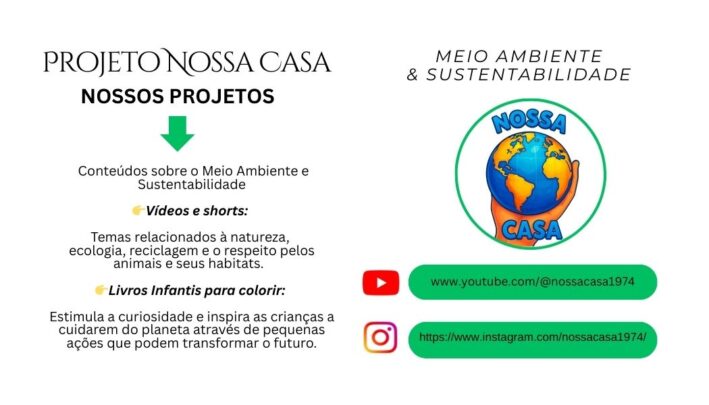 PROJETO NOSSA CASA

NOSSOS PROJETOS

Conteúdos sobre o Meio Ambiente e Sustentabilidade

👉Vídeos e shorts:

Temas relacionados à natureza, ecologia, reciclagem e o respeito pelos animais e seus habitats.

👉Livros Infantis para colorir:

Estimula a curiosidade e inspira as crianças a cuidarem do planeta através de pequenas ações que podem transformar o futuro.

MEIO AMBIENTE
& SUSTENTABILIDADE

NOSSA
CASA

www.youtube.com/@nossacasa1974

https://www.instagram.com/nossacasa1974/